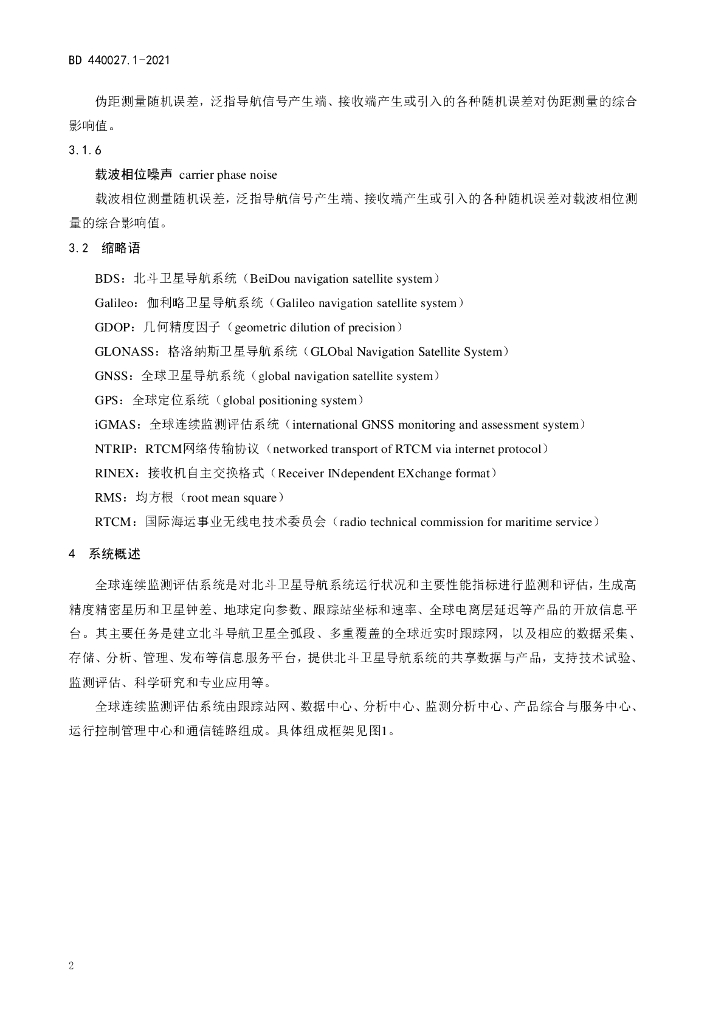 BD 440027.1-2021

伪距测量随机误差，泛指导航信号产生端、接收端产生或引入的各种随机误差对伪距测量的综合影响值。

3.1.6

载波相位噪声 carrier phase noise

载波相位测量随机误差，泛指导航信号产生端、接收端产生或引入的各种随机误差对载波相位测量的综合影响值。

3.2 缩略语

BDS：北斗卫星导航系统（BeiDou navigation satellite system）

Galileo：伽利略卫星导航系统（Galileo navigation satellite system）

GDOP：几何精度因子（geometric dilution of precision）

GLONASS：格洛纳斯卫星导航系统（GLObal Navigation Satellite System）

GNSS：全球卫星导航系统（global navigation satellite system）

GPS：全球定位系统（global positioning system）

iGMAS：全球连续监测评估系统（international GNSS monitoring and assessment system）

NTRIP：RTCM网络传输协议（networked transport of RTCM via internet protocol）

RINEX：接收机自主交换格式（Receiver INdependent EXchange format）

RMS：均方根（root mean square）

RTCM：国际海运事业无线电技术委员会（radio technical commission for maritime service）

4 系统概述

全球连续监测评估系统是对北斗卫星导航系统运行状况和主要性能指标进行监测和评估，生成高精度精密星历和卫星钟差、地球定向参数、跟踪站坐标和速率、全球电离层延迟等产品的开放信息平台。其主要任务是建立北斗导航卫星全弧段、多重覆盖的全球近实时跟踪网，以及相应的数据采集、存储、分析、管理、发布等信息服务平台，提供北斗卫星导航系统的共享数据与产品，支持技术试验、监测评估、科学研究和专业应用等。

全球连续监测评估系统由跟踪站网、数据中心、分析中心、监测分析中心、产品综合与服务中心、运行控制管理中心和通信链路组成。具体组成框架见图1。

2